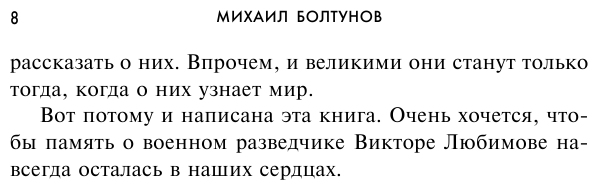 8 МИХАИЛ БОЛТУНОВ

рассказать о них. Впрочем, и великими они станут только тогда, когда о них узнает мир.

Вот потому и написана эта книга. Очень хочется, чтобы память о военном разведчике Викторе Любимове навсегда осталась в наших сердцах.